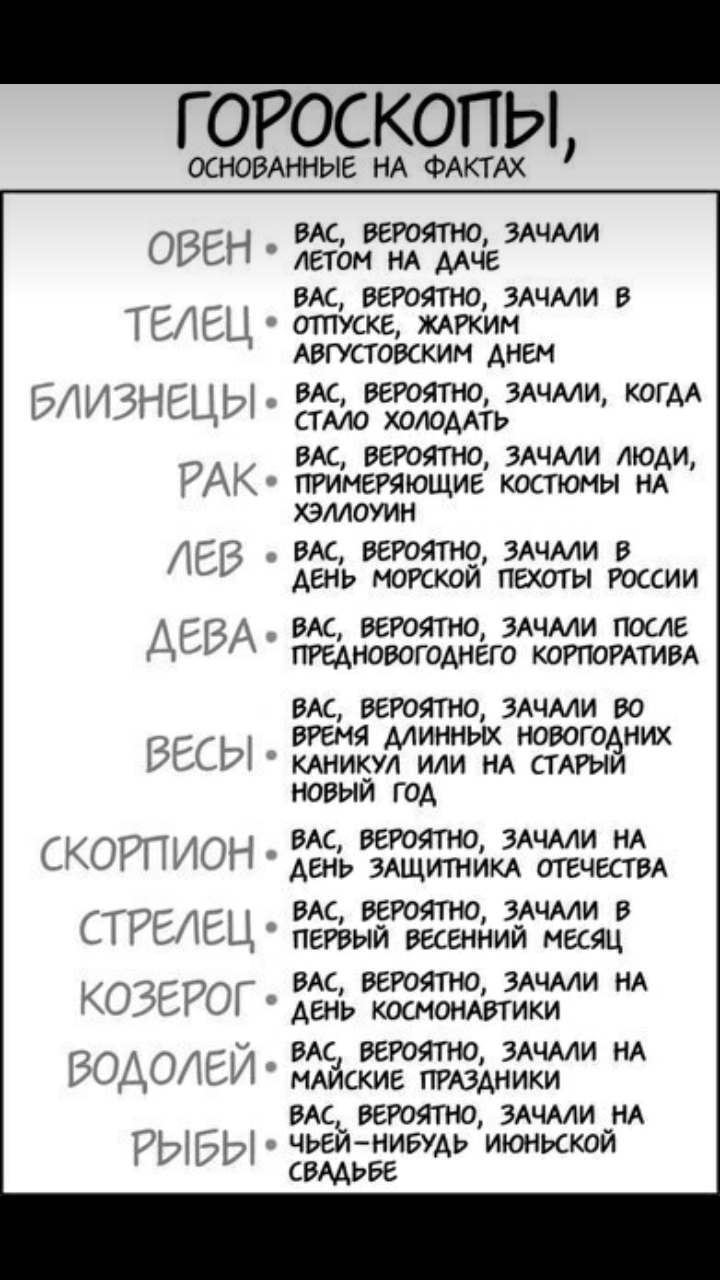 ГОРОСКОПЫ,
ОСНОВАННЫЕ НА ФАКТАХ

ОВЕН • ВАС, ВЕРОЯТНО, ЗАЧАЛИ ЛЕТОМ НА ДАЧЕ

ТЕЛЕЦ • ВАС, ВЕРОЯТНО, ЗАЧАЛИ В ОТПУСКЕ, ЖАРКИМ АВГУСТОВСКИМ ДНЕМ

БЛИЗНЕЦЫ • ВАС, ВЕРОЯТНО, ЗАЧАЛИ, КОГДА СТАЛО ХОЛОДАТЬ

РАК • ВАС, ВЕРОЯТНО, ЗАЧАЛИ ЛЮДИ, ПРИМЕРЯЮЩИЕ КОСТЮМЫ НА ХЭЛЛОУИН

ЛЕВ • ВАС, ВЕРОЯТНО, ЗАЧАЛИ В ДЕНЬ МОРСКОЙ ПЕХОТЫ РОССИИ

ДЕВА • ВАС, ВЕРОЯТНО, ЗАЧАЛИ ПОСЛЕ ПРЕДНОВОГОДНЕГО КОРПОРАТИВА

ВЕСЫ • ВАС, ВЕРОЯТНО, ЗАЧАЛИ ВО ВРЕМЯ ДЛИННЫХ НОВОГОДНИХ КАНИКУЛ ИЛИ НА СТАРЫЙ НОВЫЙ ГОД

СКОРПИОН • ВАС, ВЕРОЯТНО, ЗАЧАЛИ НА ДЕНЬ ЗАЩИТНИКА ОТЕЧЕСТВА

СТРЕЛЕЦ • ВАС, ВЕРОЯТНО, ЗАЧАЛИ В ПЕРВЫЙ ВЕСЕННИЙ МЕСЯЦ

КОЗЕРОГ • ВАС, ВЕРОЯТНО, ЗАЧАЛИ НА ДЕНЬ КОСМОНАВТИКИ

ВОДОЛЕЙ • ВАС, ВЕРОЯТНО, ЗАЧАЛИ НА МАЙСКИЕ ПРАЗДНИКИ

РЫБЫ • ВАС, ВЕРОЯТНО, ЗАЧАЛИ НА ЧЬЕЙ-НИБУДЬ ИЮНЬСКОЙ СВАДЬБЕ